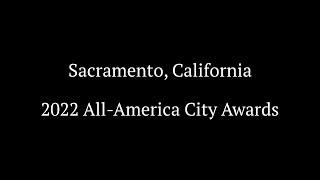 Sacramento, California

2022 All-America City Awards